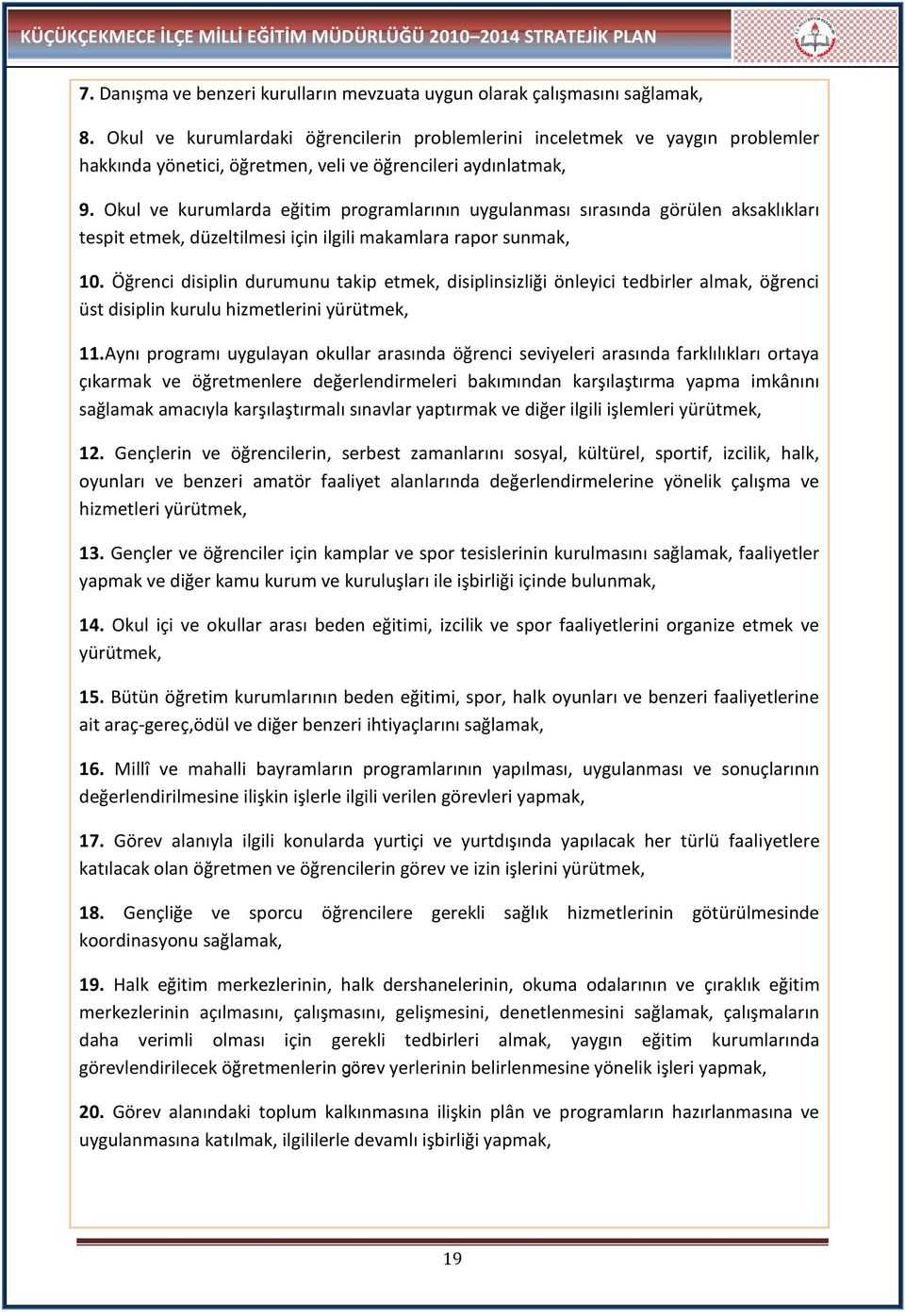 KÜÇÜKÇEKMECE İLÇE MİLLİ EĞİTİM MÜDÜRLÜĞÜ 2010–2014 STRATEJİK PLAN

7. Danışma ve benzeri kurulların mevzuata uygun olarak çalışmasını sağlamak,

8. Okul ve kurumlardaki öğrencilerin problemlerini inceletmek ve yaygın problemler hakkında yönetici, öğretmen, veli ve öğrencileri aydınlatmak,

9. Okul ve kurumlarda eğitim programlarının uygulanması sırasında görülen aksaklıkları tespit etmek, düzeltilmesi için ilgili makamlara rapor sunmak,

10. Öğrenci disiplin durumunu takip etmek, disiplinsizliği önleyici tedbirler almak, öğrenci üst disiplin kurulu hizmetlerini yürütmek,

11.Aynı programı uygulayan okullar arasında öğrenci seviyeleri arasında farklılıkları ortaya çıkarmak ve öğretmenlere değerlendirmeleri bakımından karşılaştırma yapma imkânını sağlamak amacıyla karşılaştırmalı sınavlar yaptırmak ve diğer ilgili işlemleri yürütmek,

12. Gençlerin ve öğrencilerin, serbest zamanlarını sosyal, kültürel, sportif, izcilik, halk, oyunları ve benzeri amatör faaliyet alanlarında değerlendirmelerine yönelik çalışma ve hizmetleri yürütmek,

13. Gençler ve öğrenciler için kamplar ve spor tesislerinin kurulmasını sağlamak, faaliyetler yapmak ve diğer kamu kurum ve kuruluşları ile işbirliği içinde bulunmak,

14. Okul içi ve okullar arası beden eğitimi, izcilik ve spor faaliyetlerini organize etmek ve yürütmek,

15. Bütün öğretim kurumlarının beden eğitimi, spor, halk oyunları ve benzeri faaliyetlerine ait araç-gereç,ödül ve diğer benzeri ihtiyaçlarını sağlamak,

16. Millî ve mahalli bayramların programlarının yapılması, uygulanması ve sonuçlarının değerlendirilmesine ilişkin işlerle ilgili verilen görevleri yapmak,

17. Görev alanıyla ilgili konularda yurtiçi ve yurtdışında yapılacak her türlü faaliyetlere katılacak olan öğretmen ve öğrencilerin görev ve izin işlerini yürütmek,

18. Gençliğe ve sporcu öğrencilere gerekli sağlık hizmetlerinin götürülmesinde koordinasyonu sağlamak,

19. Halk eğitim merkezlerinin, halk dershanelerinin, okuma odalarının ve çıraklık eğitim merkezlerinin açılmasını, çalışmasını, gelişmesini, denetlenmesini sağlamak, çalışmaların daha verimli olması için gerekli tedbirleri almak, yaygın eğitim kurumlarında görevlendirilecek öğretmenlerin görev yerlerinin belirlenmesine yönelik işleri yapmak,

20. Görev alanındaki toplum kalkınmasına ilişkin plân ve programların hazırlanmasına ve uygulanmasına katılmak, ilgililerle devamlı işbirliği yapmak,

19